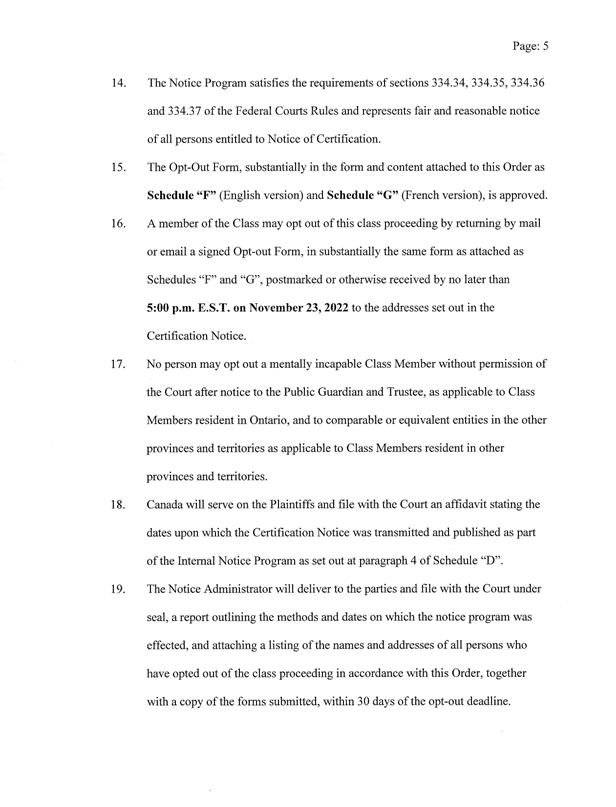 Page: 5

14. The Notice Program satisfies the requirements of sections 334.34, 334.35, 334.36 and 334.37 of the Federal Courts Rules and represents fair and reasonable notice of all persons entitled to Notice of Certification.

15. The Opt-Out Form, substantially in the form and content attached to this Order as Schedule "F" (English version) and Schedule "G" (French version), is approved.

16. A member of the Class may opt out of this class proceeding by returning by mail or email a signed Opt-out Form, in substantially the same form as attached as Schedules "F" and "G", postmarked or otherwise received by no later than 5:00 p.m. E.S.T. on November 23, 2022 to the addresses set out in the Certification Notice.

17. No person may opt out a mentally incapable Class Member without permission of the Court after notice to the Public Guardian and Trustee, as applicable to Class Members resident in Ontario, and to comparable or equivalent entities in the other provinces and territories as applicable to Class Members resident in other provinces and territories.

18. Canada will serve on the Plaintiffs and file with the Court an affidavit stating the dates upon which the Certification Notice was transmitted and published as part of the Internal Notice Program as set out at paragraph 4 of Schedule "D".

19. The Notice Administrator will deliver to the parties and file with the Court under seal, a report outlining the methods and dates on which the notice program was effected, and attaching a listing of the names and addresses of all persons who have opted out of the class proceeding in accordance with this Order, together with a copy of the forms submitted, within 30 days of the opt-out deadline.